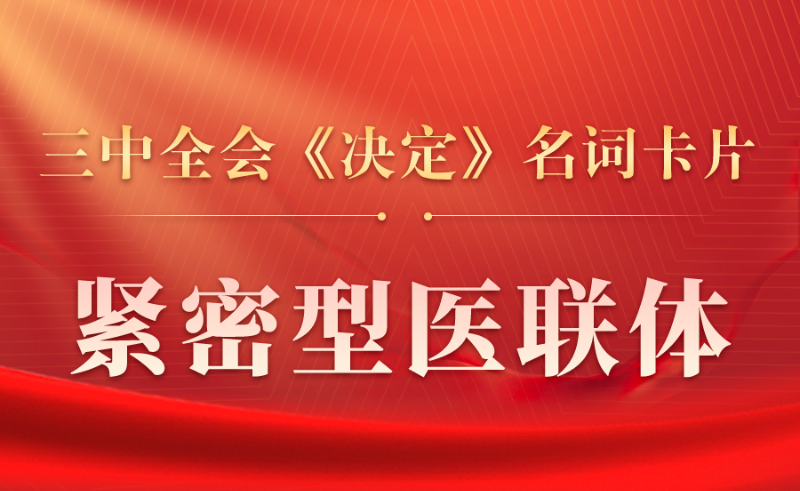 三中全会《决定》名词卡片

紧密型医联体